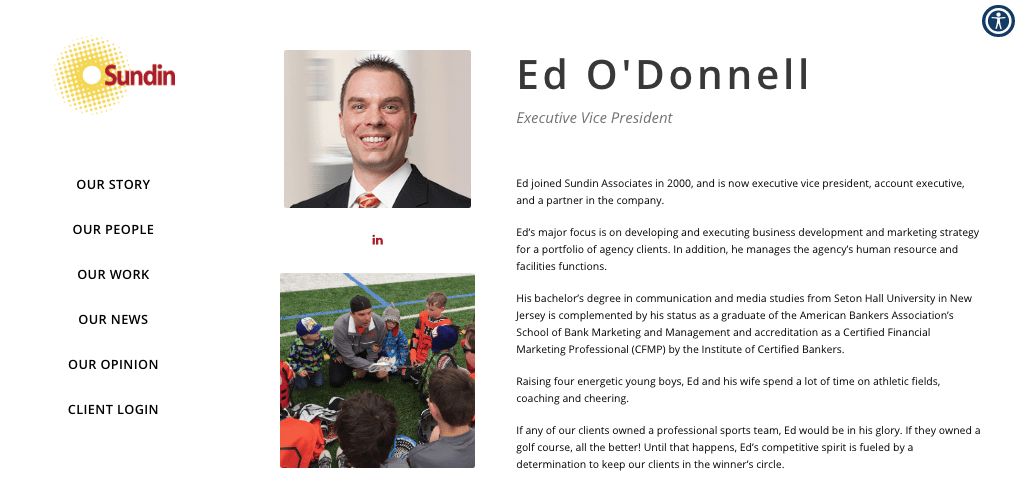 Sundin

OUR STORY

OUR PEOPLE

OUR WORK

OUR NEWS

OUR OPINION

CLIENT LOGIN

in

Ed O'Donnell

Executive Vice President

Ed joined Sundin Associates in 2000, and is now executive vice president, account executive, and a partner in the company.

Ed's major focus is on developing and executing business development and marketing strategy for a portfolio of agency clients. In addition, he manages the agency's human resource and facilities functions.

His bachelor's degree in communication and media studies from Seton Hall University in New Jersey is complemented by his status as a graduate of the American Bankers Association's School of Bank Marketing and Management and accreditation as a Certified Financial Marketing Professional (CFMP) by the Institute of Certified Bankers.

Raising four energetic young boys, Ed and his wife spend a lot of time on athletic fields, coaching and cheering.

If any of our clients owned a professional sports team, Ed would be in his glory. If they owned a golf course, all the better! Until that happens, Ed's competitive spirit is fueled by a determination to keep our clients in the winner's circle.